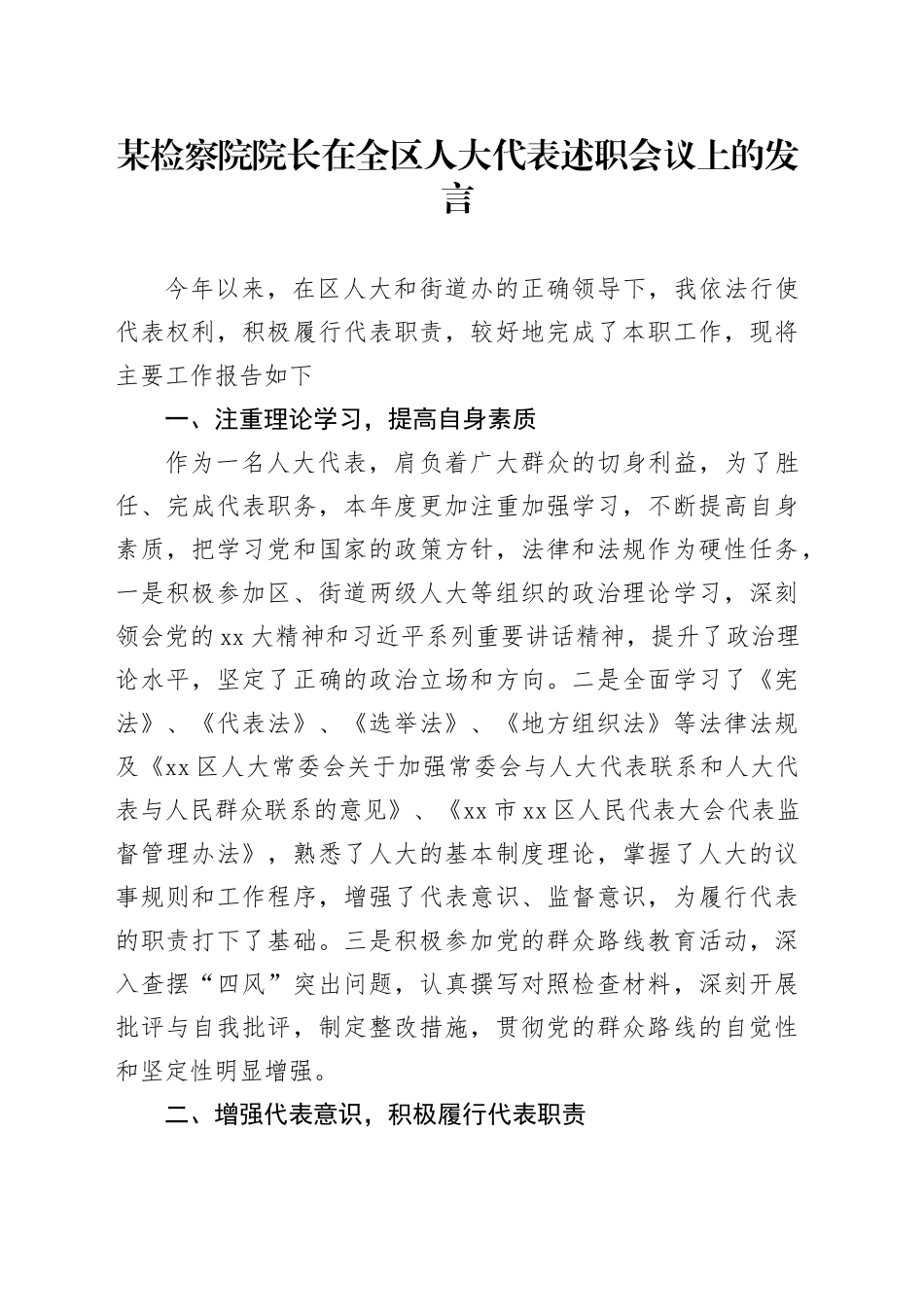 某检察院院长在全区人大代表述职会议上的发言

今年以来，在区人大和街道办的正确领导下，我依法行使代表权利，积极履行代表职责，较好地完成了本职工作，现将主要工作报告如下

一、注重理论学习，提高自身素质

作为一名人大代表，肩负着广大群众的切身利益，为了胜任、完成代表职务，本年度更加注重加强学习，不断提高自身素质，把学习党和国家的政策方针，法律和法规作为硬性任务，一是积极参加区、街道两级人大等组织的政治理论学习，深刻领会党的xx大精神和习近平系列重要讲话精神，提升了政治理论水平，坚定了正确的政治立场和方向。二是全面学习了《宪法》、《代表法》、《选举法》、《地方组织法》等法律法规及《xx区人大常委会关于加强常委会与人大代表联系和人大代表与人民群众联系的意见》、《xx市xx区人民代表大会代表监督管理办法》，熟悉了人大的基本制度理论，掌握了人大的议事规则和工作程序，增强了代表意识、监督意识，为履行代表的职责打下了基础。三是积极参加党的群众路线教育活动，深入查摆“四风”突出问题，认真撰写对照检查材料，深刻开展批评与自我批评，制定整改措施，贯彻党的群众路线的自觉性和坚定性明显增强。

二、增强代表意识，积极履行代表职责